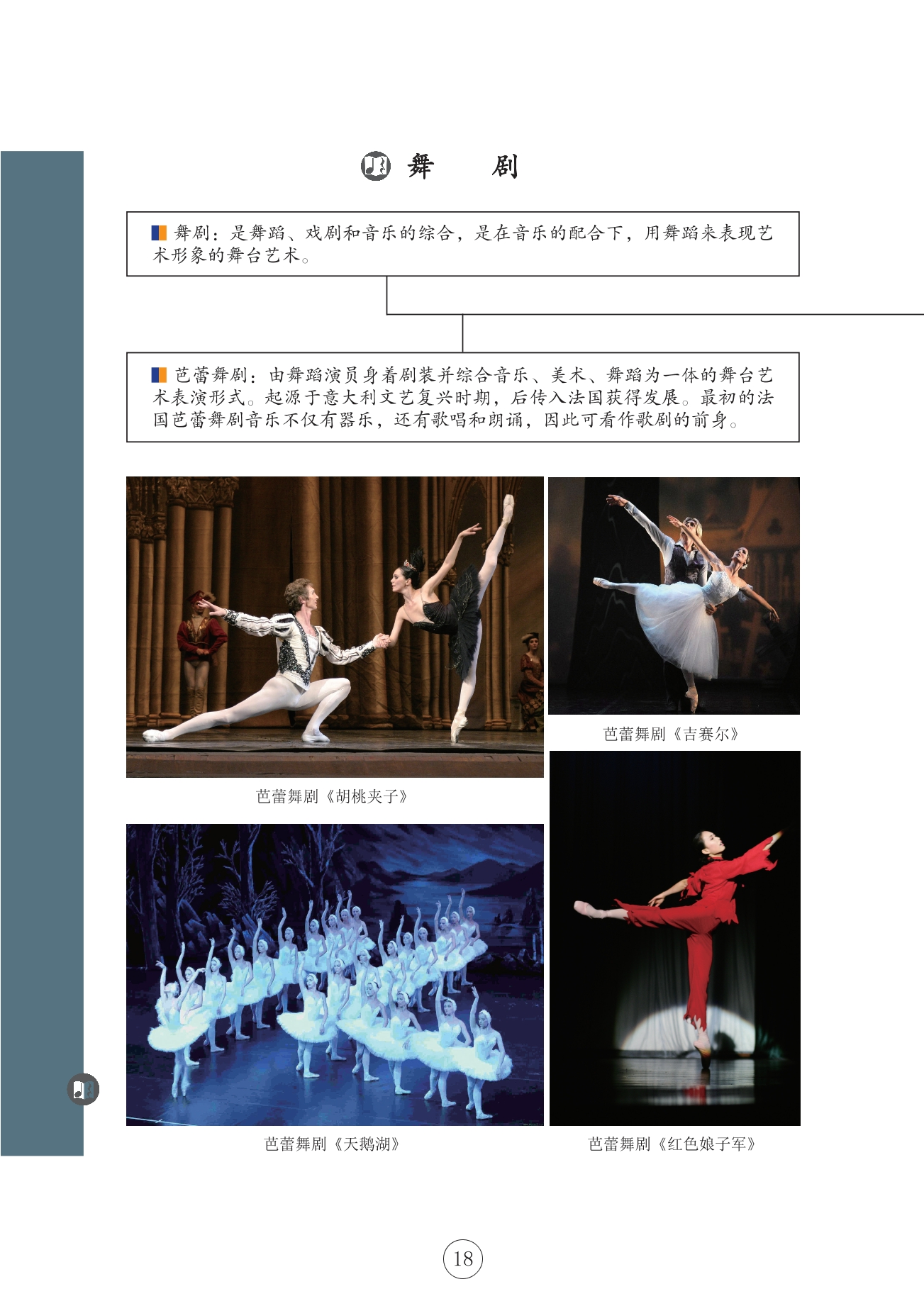 舞　剧

舞剧：是舞蹈、戏剧和音乐的综合，是在音乐的配合下，用舞蹈来表现艺术形象的舞台艺术。

芭蕾舞剧：由舞蹈演员身着剧装并综合音乐、美术、舞蹈为一体的舞台艺术表演形式。起源于意大利文艺复兴时期，后传入法国获得发展。最初的法国芭蕾舞剧音乐不仅有器乐，还有歌唱和朗诵，因此可看作歌剧的前身。

芭蕾舞剧《胡桃夹子》

芭蕾舞剧《吉赛尔》

芭蕾舞剧《天鹅湖》

芭蕾舞剧《红色娘子军》

18